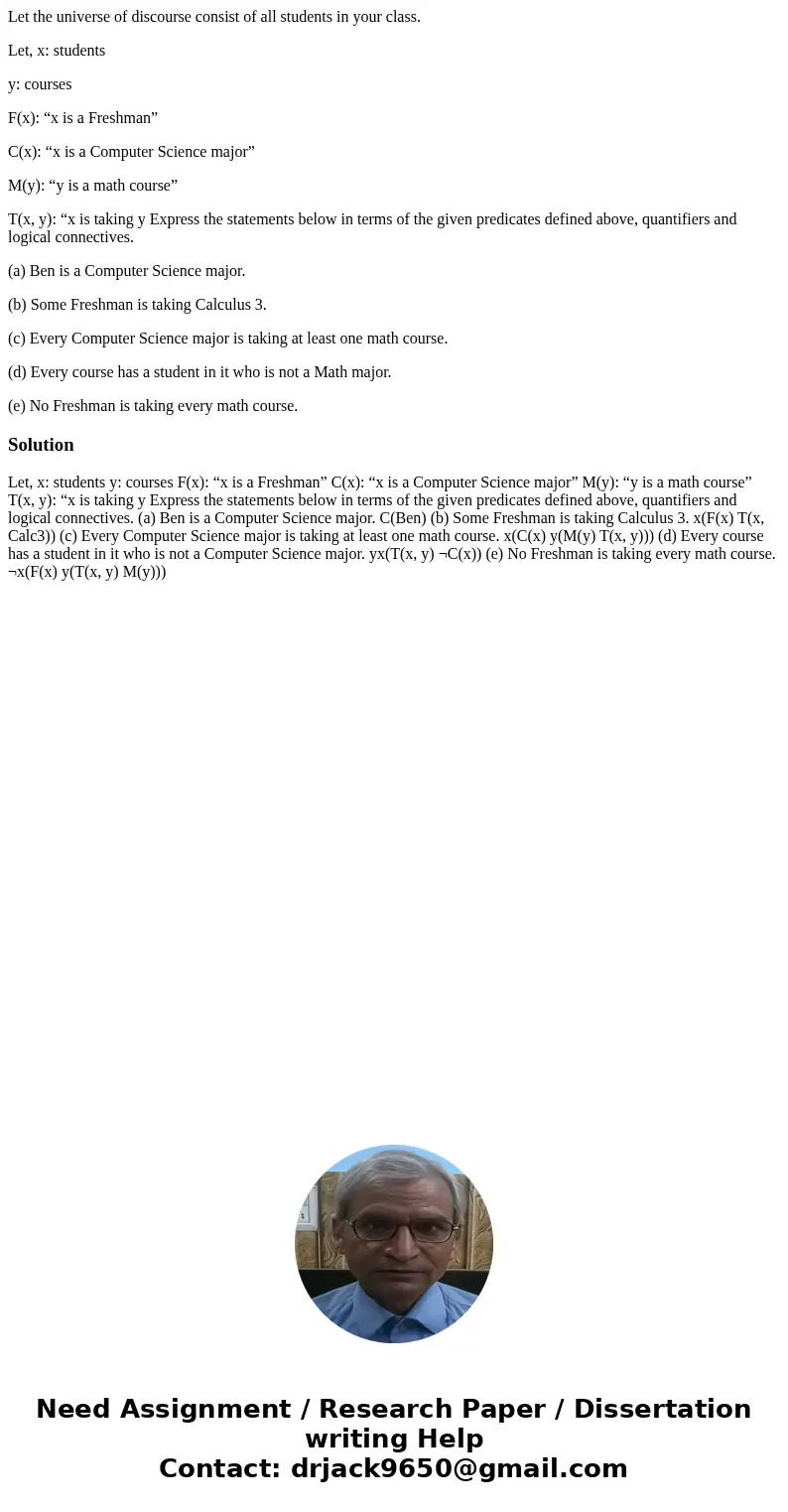 Let the universe of discourse consist of all students in your class.

Let, x: students

y: courses

F(x): “x is a Freshman”

C(x): “x is a Computer Science major”

M(y): “y is a math course”

T(x, y): “x is taking y Express the statements below in terms of the given predicates defined above, quantifiers and logical connectives.

(a) Ben is a Computer Science major.

(b) Some Freshman is taking Calculus 3.

(c) Every Computer Science major is taking at least one math course.

(d) Every course has a student in it who is not a Math major.

(e) No Freshman is taking every math course.

Solution

Let, x: students y: courses F(x): “x is a Freshman” C(x): “x is a Computer Science major” M(y): “y is a math course” T(x, y): “x is taking y Express the statements below in terms of the given predicates defined above, quantifiers and logical connectives. (a) Ben is a Computer Science major. C(Ben) (b) Some Freshman is taking Calculus 3. x(F(x) T(x, Calc3)) (c) Every Computer Science major is taking at least one math course. x(C(x) y(M(y) T(x, y))) (d) Every course has a student in it who is not a Computer Science major. yx(T(x, y) ¬C(x)) (e) No Freshman is taking every math course. ¬x(F(x) y(T(x, y) M(y)))

Need Assignment / Research Paper / Dissertation writing Help
Contact: drjack9650@gmail.com